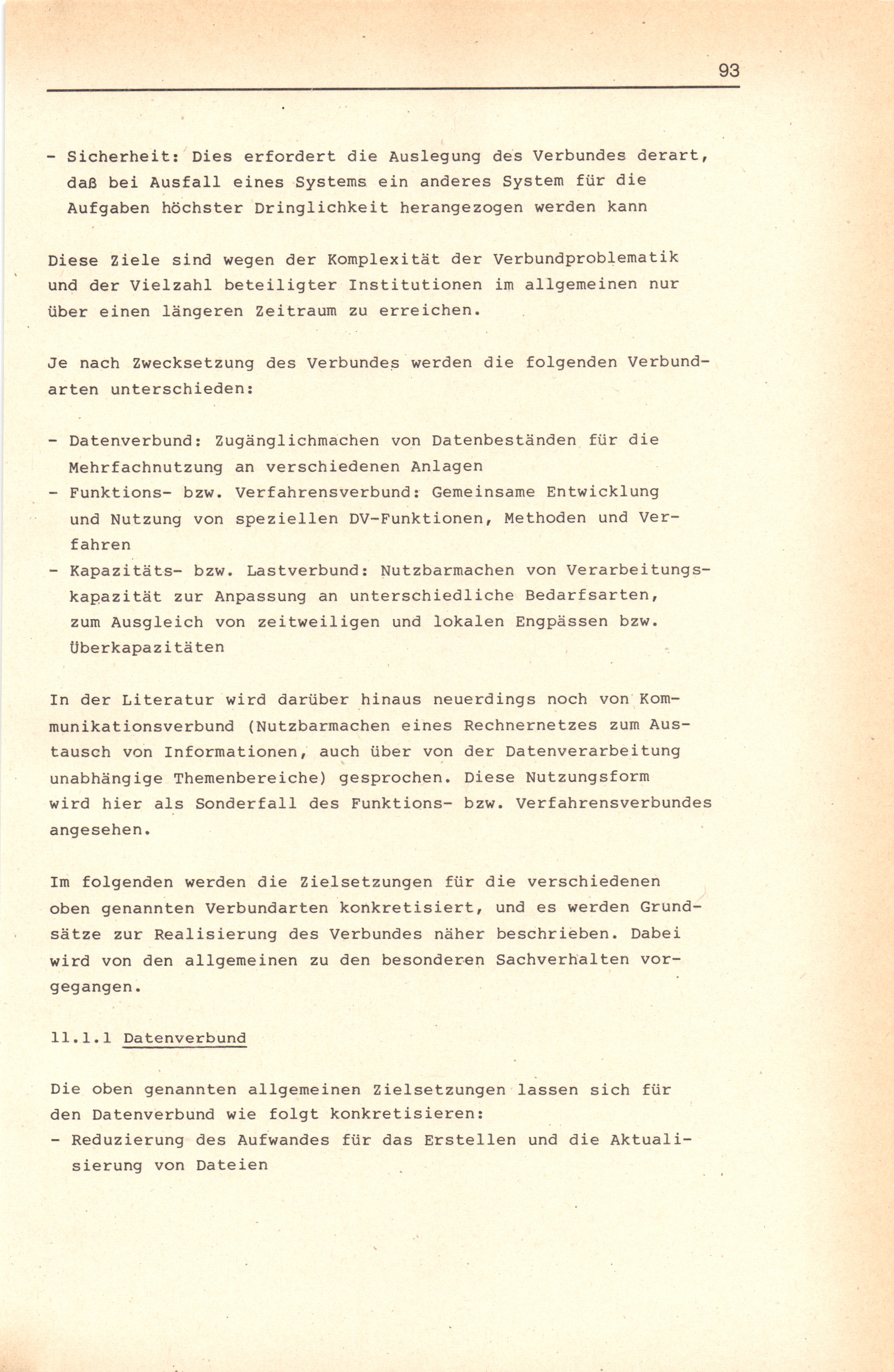 93

- Sicherheit: Dies erfordert die Auslegung des Verbundes derart, daß bei Ausfall eines Systems ein anderes System für die Aufgaben höchster Dringlichkeit herangezogen werden kann

Diese Ziele sind wegen der Komplexität der Verbundproblematik und der Vielzahl beteiligter Institutionen im allgemeinen nur über einen längeren Zeitraum zu erreichen.

Je nach Zwecksetzung des Verbundes werden die folgenden Verbundarten unterschieden:

- Datenverbund: Zugänglichmachen von Datenbeständen für die Mehrfachnutzung an verschiedenen Anlagen
- Funktions- bzw. Verfahrensverbund: Gemeinsame Entwicklung und Nutzung von speziellen DV-Funktionen, Methoden und Verfahren
- Kapazitäts- bzw. Lastverbund: Nutzbarmachen von Verarbeitungskapazität zur Anpassung an unterschiedliche Bedarfsarten, zum Ausgleich von zeitweiligen und lokalen Engpässen bzw. Überkapazitäten

In der Literatur wird darüber hinaus neuerdings noch von Kommunikationsverbund (Nutzbarmachen eines Rechnernetzes zum Austausch von Informationen, auch über von der Datenverarbeitung unabhängige Themenbereiche) gesprochen. Diese Nutzungsform wird hier als Sonderfall des Funktions- bzw. Verfahrensverbundes angesehen.

Im folgenden werden die Zielsetzungen für die verschiedenen oben genannten Verbundarten konkretisiert, und es werden Grundsätze zur Realisierung des Verbundes näher beschrieben. Dabei wird von den allgemeinen zu den besonderen Sachverhalten vorgegangen.

11.1.1 Datenverbund

Die oben genannten allgemeinen Zielsetzungen lassen sich für den Datenverbund wie folgt konkretisieren:
- Reduzierung des Aufwandes für das Erstellen und die Aktualisierung von Dateien